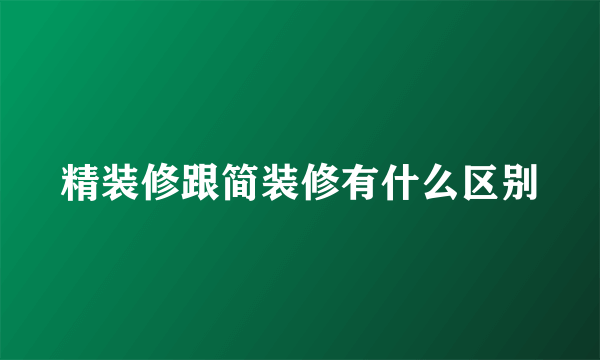 精装修跟简装修有什么区别